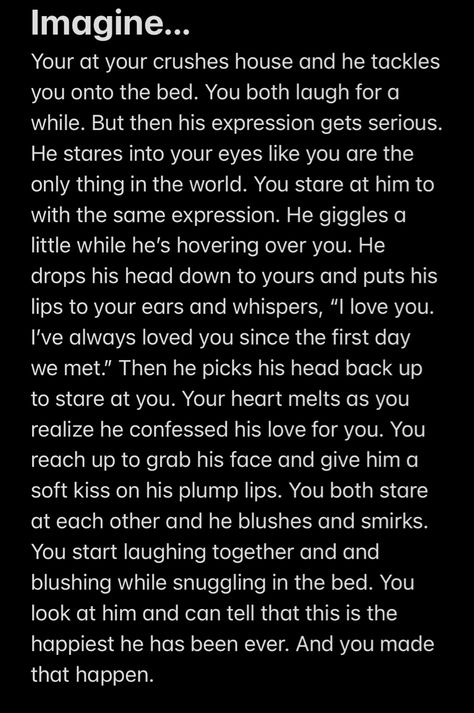 Imagine...

Your at your crushes house and he tackles you onto the bed. You both laugh for a while. But then his expression gets serious. He stares into your eyes like you are the only thing in the world. You stare at him to with the same expression. He giggles a little while he's hovering over you. He drops his head down to yours and puts his lips to your ears and whispers, "I love you. I've always loved you since the first day we met." Then he picks his head back up to stare at you. Your heart melts as you realize he confessed his love for you. You reach up to grab his face and give him a soft kiss on his plump lips. You both stare at each other and he blushes and smirks. You start laughing together and and blushing while snuggling in the bed. You look at him and can tell that this is the happiest he has been ever. And you made that happen.